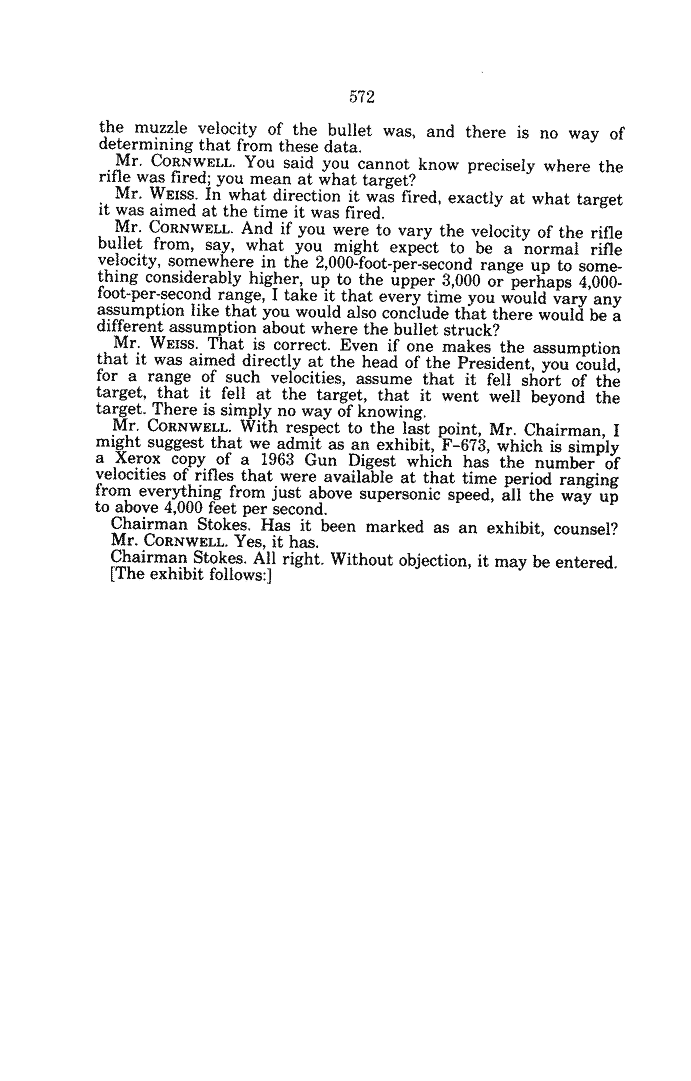 572

the muzzle velocity of the bullet was, and there is no way of determining that from these data.

Mr. CORNWELL. You said you cannot know precisely where the rifle was fired; you mean at what target?

Mr. WEISS. In what direction it was fired, exactly at what target it was aimed at the time it was fired.

Mr. CORNWELL. And if you were to vary the velocity of the rifle bullet from, say, what you might expect to be a normal rifle velocity, somewhere in the 2,000-foot-per-second range up to something considerably higher, up to the upper 3,000 or perhaps 4,000-foot-per-second range, I take it that every time you would vary any assumption like that you would also conclude that there would be a different assumption about where the bullet struck?

Mr. WEISS. That is correct. Even if one makes the assumption that it was aimed directly at the head of the President, you could, for a range of such velocities, assume that it fell short of the target, that it fell at the target, that it went well beyond the target. There is simply no way of knowing.

Mr. CORNWELL. With respect to the last point, Mr. Chairman, I might suggest that we admit as an exhibit, F-673, which is simply a Xerox copy of a 1963 Gun Digest which has the number of velocities of rifles that were available at that time period ranging from everything from just above supersonic speed, all the way up to above 4,000 feet per second.

Chairman Stokes. Has it been marked as an exhibit, counsel?

Mr. CORNWELL. Yes, it has.

Chairman Stokes. All right. Without objection, it may be entered.

[The exhibit follows:]